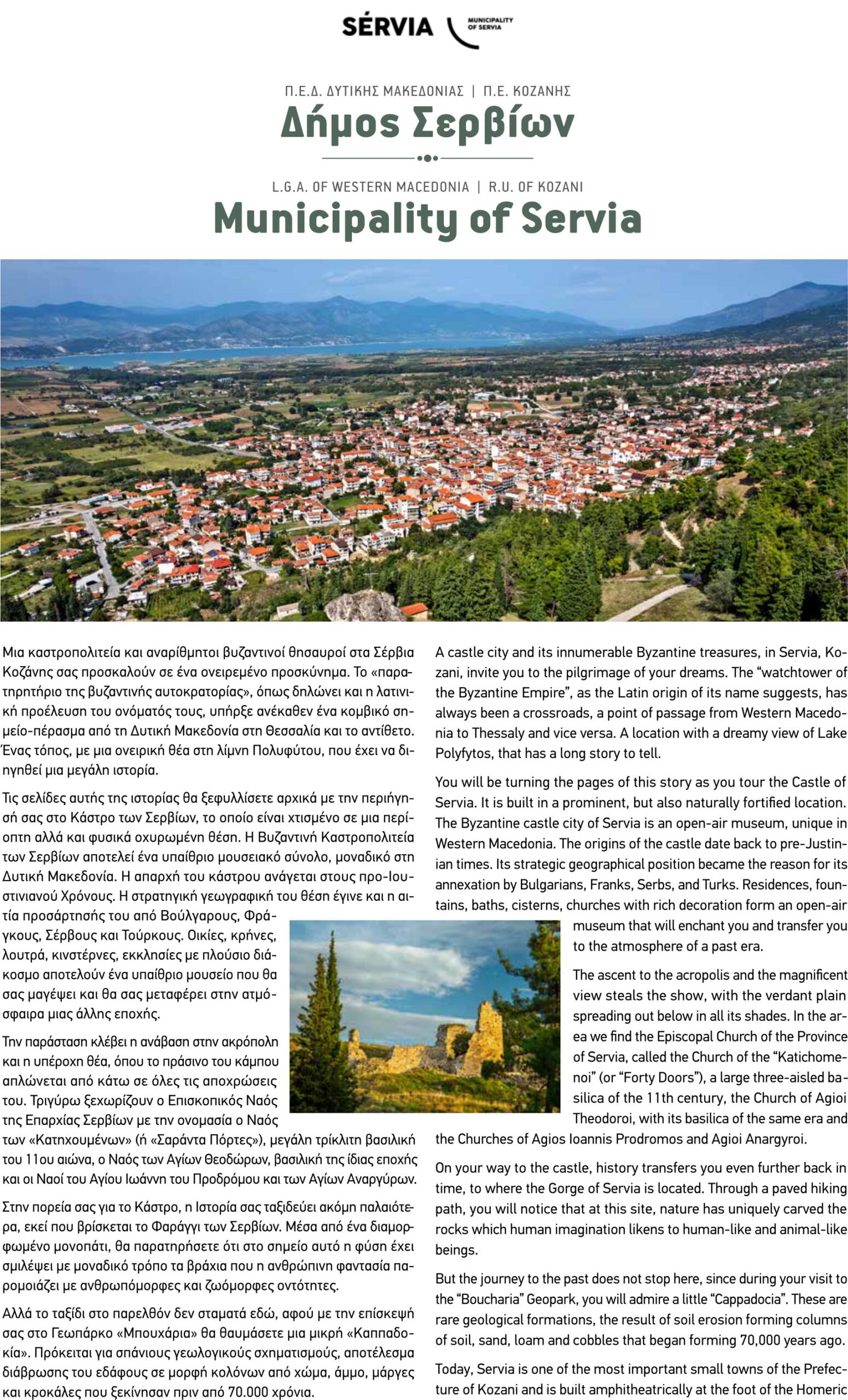 SÉRVIA MUNICIPALITY OF SERVIA

Π.Ε.Δ. ΔΥΤΙΚΗΣ ΜΑΚΕΔΟΝΙΑΣ | Π.Ε. ΚΟΖΑΝΗΣ
Δήμος Σερβίων

L.G.A. OF WESTERN MACEDONIA | R.U. OF KOZANI
Municipality of Servia

Μια καστροπολιτεία και αναρίθμητοι βυζαντινοί θησαυροί στα Σέρβια Κοζάνης σας προσκαλούν σε ένα ονειρεμένο προσκύνημα. Το «παρατηρητήριο της βυζαντινής αυτοκρατορίας», όπως δηλώνει και η λατινική προέλευση του ονόματός τους, υπήρξε ανέκαθεν ένα κομβικό σημείο-πέρασμα από τη Δυτική Μακεδονία στη Θεσσαλία και το αντίθετο. Ένας τόπος, με μια ονειρική θέα στη λίμνη Πολυφύτου, που έχει να διηγηθεί μια μεγάλη ιστορία.

Τις σελίδες αυτής της ιστορίας θα ξεφυλλίσετε αρχικά με την περιήγησή σας στο Κάστρο των Σερβίων, το οποίο είναι χτισμένο σε μια περίοπτη αλλά και φυσικά οχυρωμένη θέση. Η Βυζαντινή Καστροπολιτεία των Σερβίων αποτελεί ένα υπαίθριο μουσειακό σύνολο, μοναδικό στη Δυτική Μακεδονία. Η απαρχή του κάστρου ανάγεται στους προ-Ιουστινιανού Χρόνους. Η στρατηγική γεωγραφική του θέση έγινε και η αιτία προσάρτησής του από Βούλγαρους, Φράγκους, Σέρβους και Τούρκους. Οικίες, κρήνες, λουτρά, κινστέρνες, εκκλησίες με πλούσιο διάκοσμο αποτελούν ένα υπαίθριο μουσείο που θα σας μαγέψει και θα σας μεταφέρει στην ατμόσφαιρα μιας άλλης εποχής.

Την παράσταση κλέβει η ανάβαση στην ακρόπολη και η υπέροχη θέα, όπου το πράσινο του κάμπου απλώνεται από κάτω σε όλες τις αποχρώσεις του. Τριγύρω ξεχωρίζουν ο Επισκοπικός Ναός της Επαρχίας Σερβίων με την ονομασία ο Ναός των «Κατηχουμένων» (ή «Σαράντα Πόρτες»), μεγάλη τρίκλιτη βασιλική του 11ου αιώνα, ο Ναός των Αγίων Θεοδώρων, βασιλική της ίδιας εποχής και οι Ναοί του Αγίου Ιωάννη του Προδρόμου και των Αγίων Αναργύρων.

Στην πορεία σας για το Κάστρο, η Ιστορία σας ταξιδεύει ακόμη παλαιότερα, εκεί που βρίσκεται το Φαράγγι των Σερβίων. Μέσα από ένα διαμορφωμένο μονοπάτι, θα παρατηρήσετε ότι στο σημείο αυτό η φύση έχει σμιλέψει με μοναδικό τρόπο τα βράχια που η ανθρώπινη φαντασία παρομοιάζει με ανθρωπόμορφες και ζωόμορφες οντότητες.

Αλλά το ταξίδι στο παρελθόν δεν σταματά εδώ, αφού με την επίσκεψή σας στο Γεωπάρκο «Μπουχάρια» θα θαυμάσετε μια μικρή «Καππαδοκία». Πρόκειται για σπάνιους γεωλογικούς σχηματισμούς, αποτέλεσμα διάβρωσης του εδάφους σε μορφή κολόνων από χώμα, άμμο, μάργες και κροκάλες που ξεκίνησαν πριν από 70.000 χρόνια.

A castle city and its innumerable Byzantine treasures, in Servia, Kozani, invite you to the pilgrimage of your dreams. The “watchtower of the Byzantine Empire”, as the Latin origin of its name suggests, has always been a crossroads, a point of passage from Western Macedonia to Thessaly and vice versa. A location with a dreamy view of Lake Polyfytos, that has a long story to tell.

You will be turning the pages of this story as you tour the Castle of Servia. It is built in a prominent, but also naturally fortified location. The Byzantine castle city of Servia is an open-air museum, unique in Western Macedonia. The origins of the castle date back to pre-Justinian times. Its strategic geographical position became the reason for its annexation by Bulgarians, Franks, Serbs, and Turks. Residences, fountains, baths, cisterns, churches with rich decoration form an open-air museum that will enchant you and transfer you to the atmosphere of a past era.

The ascent to the acropolis and the magnificent view steals the show, with the verdant plain spreading out below in all its shades. In the area we find the Episcopal Church of the Province of Servia, called the Church of the “Katichomenoi” (or “Forty Doors”), a large three-aisled basilica of the 11th century, the Church of Agioi Theodoroi, with its basilica of the same era and the Churches of Agios Ioannis Prodromos and Agioi Anargyroi.

On your way to the castle, history transfers you even further back in time, to where the Gorge of Servia is located. Through a paved hiking path, you will notice that at this site, nature has uniquely carved the rocks which human imagination likens to human-like and animal-like beings.

But the journey to the past does not stop here, since during your visit to the “Boucharia” Geopark, you will admire a little “Cappadocia”. These are rare geological formations, the result of soil erosion forming columns of soil, sand, loam and cobbles that began forming 70,000 years ago.

Today, Servia is one of the most important small towns of the Prefecture of Kozani and is built amphitheatrically at the foot of the Homeric